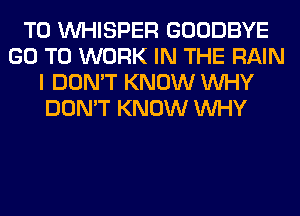 TO WHISPER GOODBYE
GO TO WORK IN THE RAIN
I DON'T KNOW WHY
DON'T KNOW WHY